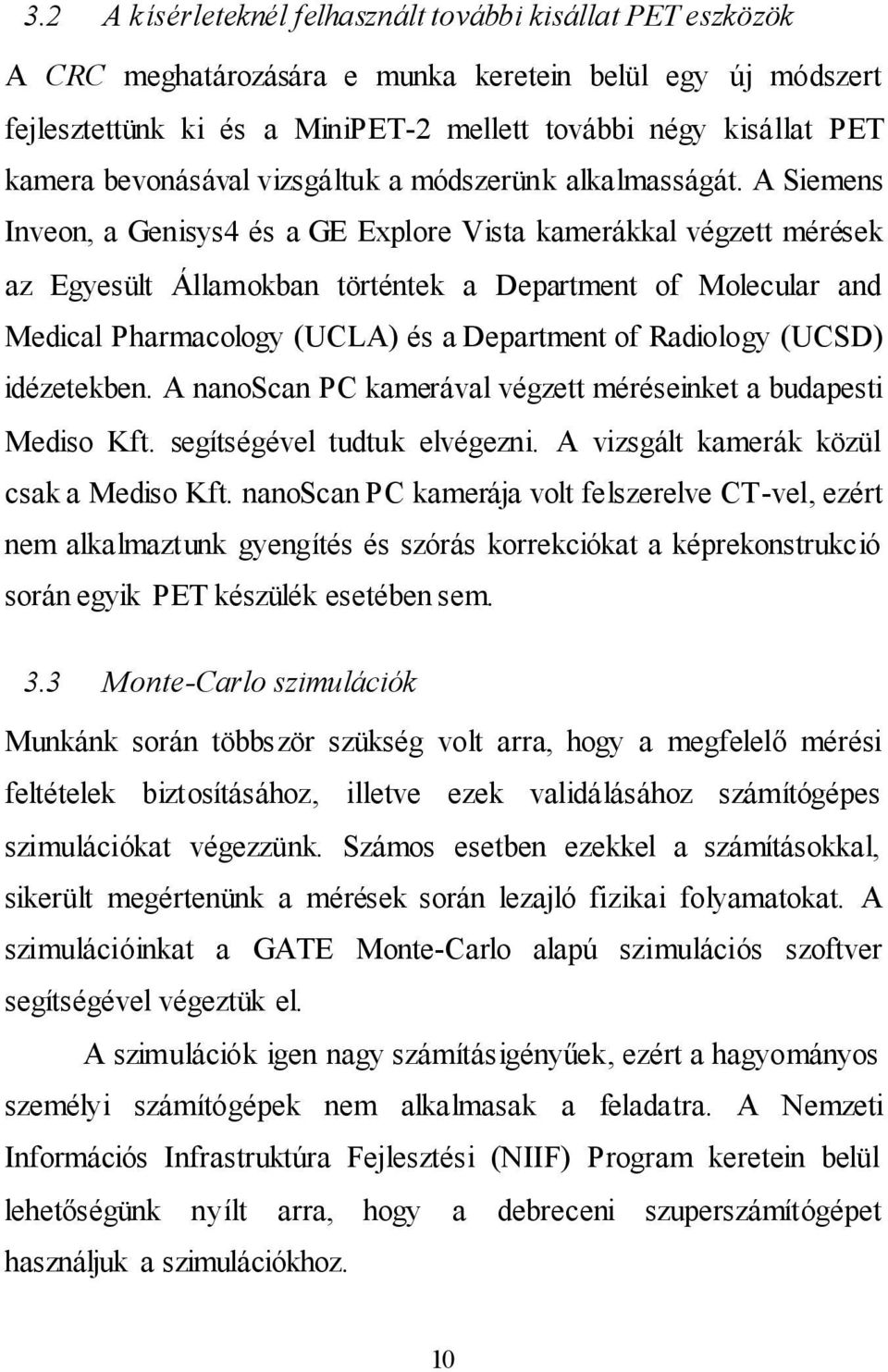 3.2 A kísérleteknél felhasznált további kisállat PET eszközök

A CRC meghatározására e munka keretein belül egy új módszert fejlesztettünk ki és a MiniPET-2 mellett további négy kisállat PET kamera bevonásával vizsgáltuk a módszerünk alkalmasságát. A Siemens Inveon, a Genisys4 és a GE Explore Vista kamerákkal végzett mérések az Egyesült Államokban történtek a Department of Molecular and Medical Pharmacology (UCLA) és a Department of Radiology (UCSD) idézetekben. A nanoScan PC kamerával végzett méréseinket a budapesti Mediso Kft. segítségével tudtuk elvégezni. A vizsgált kamerák közül csak a Mediso Kft. nanoScan PC kamerája volt felszerelve CT-vel, ezért nem alkalmaztunk gyengítés és szórás korrekciókat a képrekonstrukció során egyik PET készülék esetében sem.

3.3 Monte-Carlo szimulációk

Munkánk során többször szükség volt arra, hogy a megfelelő mérési feltételek biztosításához, illetve ezek validálásához számítógépes szimulációkat végezzünk. Számos esetben ezekkel a számításokkal, sikerült megértenünk a mérések során lezajló fizikai folyamatokat. A szimulációinkat a GATE Monte-Carlo alapú szimulációs szoftver segítségével végeztük el.

A szimulációk igen nagy számításigényűek, ezért a hagyományos személyi számítógépek nem alkalmasak a feladatra. A Nemzeti Információs Infrastruktúra Fejlesztési (NIIF) Program keretein belül lehetőségünk nyílt arra, hogy a debreceni szuperszámítógépet használjuk a szimulációkhoz.

10